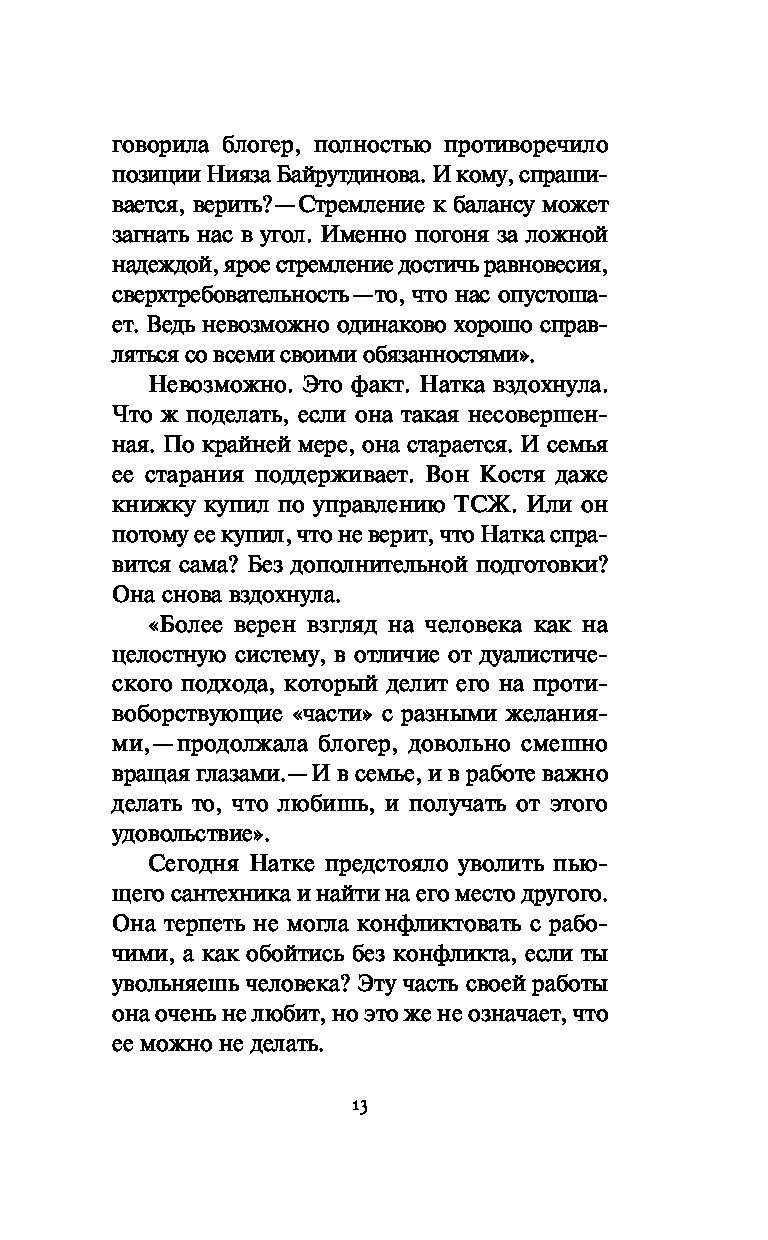 говорила блогер, полностью противоречило позиции Нияза Байрутдинова. И кому, спрашивается, верить? — Стремление к балансу может загнать нас в угол. Именно погоня за ложной надеждой, ярое стремление достичь равновесия, сверхтребовательность — то, что нас опустошает. Ведь невозможно одинаково хорошо справляться со всеми своими обязанностями».

Невозможно. Это факт. Натка вздохнула. Что ж поделать, если она такая несовершенная. По крайней мере, она старается. И семья ее старания поддерживает. Вон Костя даже книжку купил по управлению ТСЖ. Или он потому ее купил, что не верит, что Натка справится сама? Без дополнительной подготовки? Она снова вздохнула.

«Более верен взгляд на человека как на целостную систему, в отличие от дуалистического подхода, который делит его на противоборствующие «части» с разными желаниями, — продолжала блогер, довольно смешно вращая глазами. — И в семье, и в работе важно делать то, что любишь, и получать от этого удовольствие».

Сегодня Натке предстояло уволить пьющего сантехника и найти на его место другого. Она терпеть не могла конфликтовать с рабочими, а как обойтись без конфликта, если ты увольняешь человека? Эту часть своей работы она очень не любит, но это же не означает, что ее можно не делать.

13